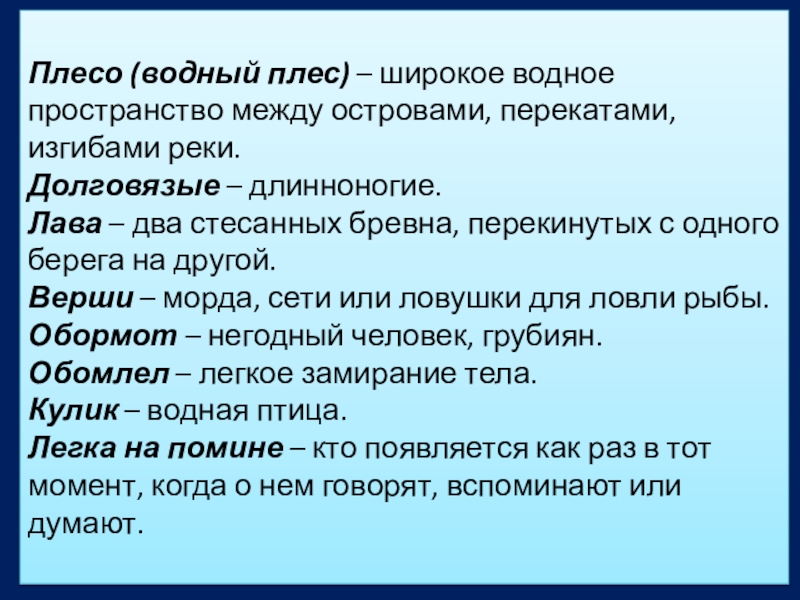 Плесо (водный плес) – широкое водное пространство между островами, перекатами, изгибами реки.
Долговязые – длинноногие.
Лава – два стесанных бревна, перекинутых с одного берега на другой.
Верши – морда, сети или ловушки для ловли рыбы.
Обормот – негодный человек, грубиян.
Обомлел – легкое замирание тела.
Кулик – водная птица.
Легка на помине – кто появляется как раз в тот момент, когда о нем говорят, вспоминают или думают.